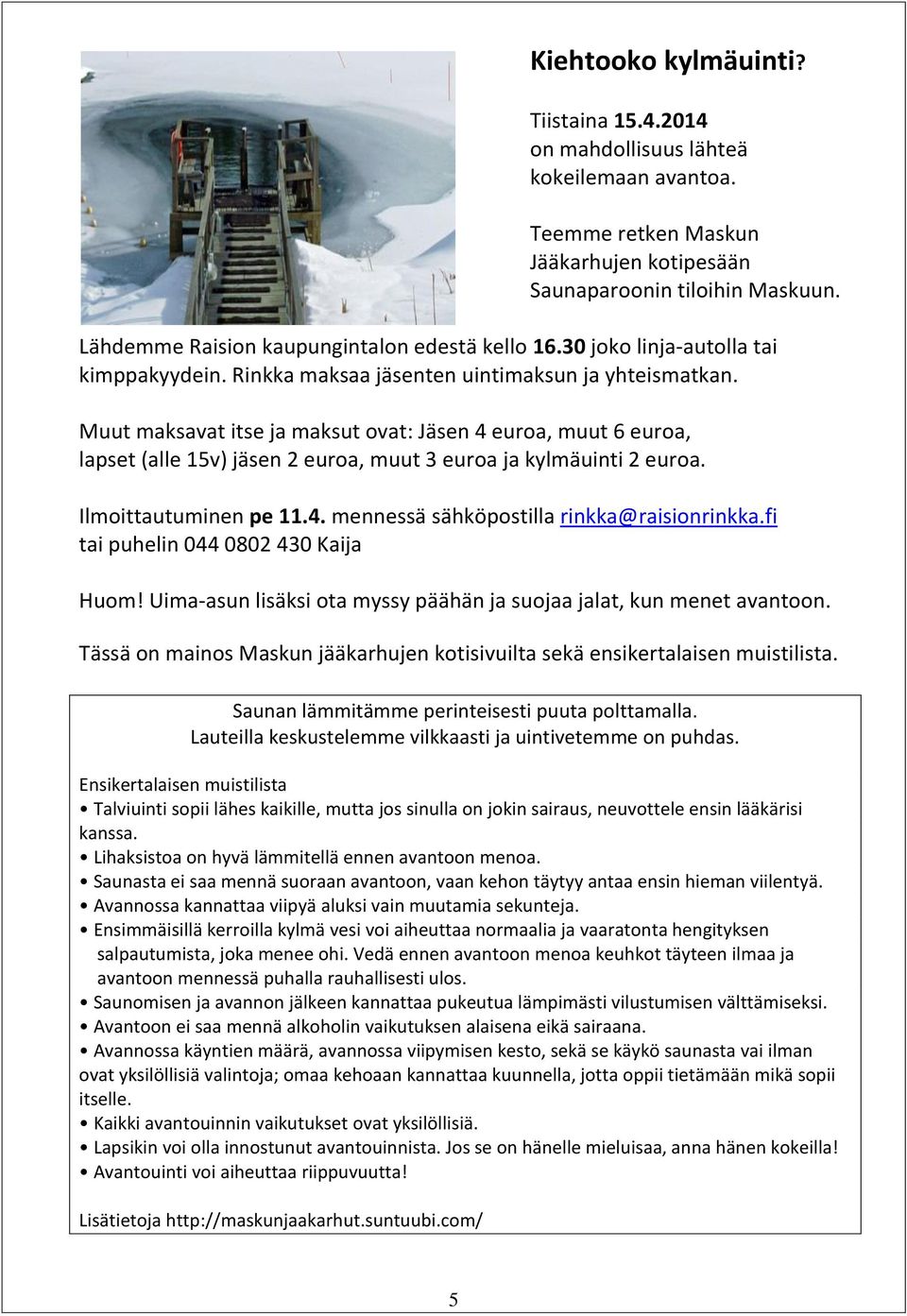 Kiehtooko kylmäuinti?

Tiistaina 15.4.2014 on mahdollisuus lähteä kokeilemaan avantoa.

Teemme retken Maskun Jääkarhujen kotipesään Saunaparoonin tiloihin Maskuun.

Lähdemme Raision kaupungintalon edestä kello 16.30 joko linja-autolla tai kimppakyydein. Rinkka maksaa jäsenten uintimaksun ja yhteismatkan.

Muut maksavat itse ja maksut ovat: Jäsen 4 euroa, muut 6 euroa, lapset (alle 15v) jäsen 2 euroa, muut 3 euroa ja kylmäuinti 2 euroa.

Ilmoittautuminen pe 11.4. mennessä sähköpostilla rinkka@raisionrinkka.fi tai puhelin 044 0802 430 Kaija

Huom! Uima-asun lisäksi ota myssy päähän ja suojaa jalat, kun menet avantoon.

Tässä on mainos Maskun jääkarhujen kotisivuilta sekä ensikertalaisen muistilista.

Saunan lämmitämme perinteisesti puuta polttamalla.
Lauteilla keskustelemme vilkkaasti ja uintivetemme on puhdas.

Ensikertalaisen muistilista
• Talviuinti sopii lähes kaikille, mutta jos sinulla on jokin sairaus, neuvottele ensin lääkärisi kanssa.
• Lihaksistoa on hyvä lämmitellä ennen avantoon menoa.
• Saunasta ei saa mennä suoraan avantoon, vaan kehon täytyy antaa ensin hieman viilentyä.
• Avannossa kannattaa viipyä aluksi vain muutamia sekunteja.
• Ensimmäisillä kerroilla kylmä vesi voi aiheuttaa normaalia ja vaaratonta hengityksen salpautumista, joka menee ohi. Vedä ennen avantoon menoa keuhkot täyteen ilmaa ja avantoon mennessä puhalla rauhallisesti ulos.
• Saunomisen ja avannon jälkeen kannattaa pukeutua lämpimästi vilustumisen välttämiseksi.
• Avantoon ei saa mennä alkoholin vaikutuksen alaisena eikä sairaana.
• Avannossa käyntien määrä, avannossa viipymisen kesto, sekä se käykö saunasta vai ilman ovat yksilöllisiä valintoja; omaa kehoaan kannattaa kuunnella, jotta oppii tietämään mikä sopii itselle.
• Kaikki avantouinnin vaikutukset ovat yksilöllisiä.
• Lapsikin voi olla innostunut avantouinnista. Jos se on hänelle mieluisaa, anna hänen kokeilla!
• Avantouinti voi aiheuttaa riippuvuutta!

Lisätietoja http://maskunjaakarhut.suntuubi.com/

5